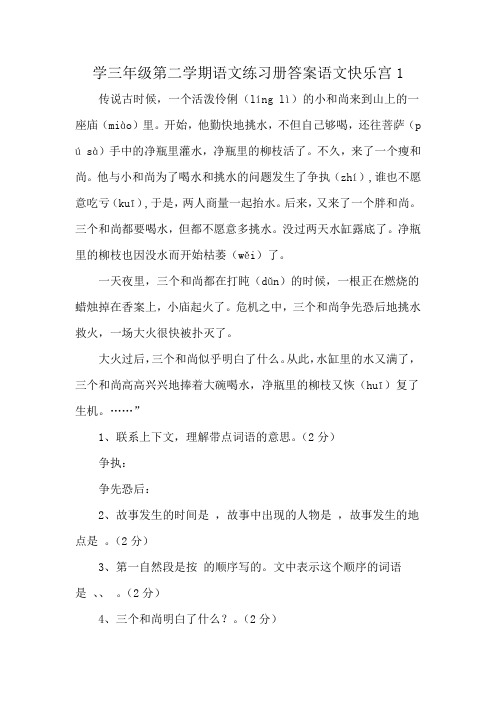 学三年级第二学期语文练习册答案语文快乐宫 1

传说古时候，一个活泼伶俐（líng lì）的小和尚来到山上的一座庙（miào）里。开始，他勤快地挑水，不但自己够喝，还往菩萨（pú sà）手中的净瓶里灌水，净瓶里的柳枝活了。不久，来了一个瘦和尚。他与小和尚为了喝水和挑水的问题发生了争执（zhí），谁也不愿意吃亏（kuī），于是，两人商量一起抬水。后来，又来了一个胖和尚。三个和尚都要喝水，但都不愿意多挑水。没过两天水缸露底了。净瓶里的柳枝也因没水而开始枯萎（wěi）了。

一天夜里，三个和尚都在打盹（dǔn）的时候，一根正在燃烧的蜡烛掉在香案上，小庙起火了。危机之中，三个和尚争先恐后地挑水救火，一场大火很快被扑灭了。

大火过后，三个和尚似乎明白了什么。从此，水缸里的水又满了，三个和尚高高兴兴地捧着大碗喝水，净瓶里的柳枝又恢（huī）复了生机。……”

1、联系上下文，理解带点词语的意思。（2 分）

争执：

争先恐后：

2、故事发生的时间是 ，故事中出现的人物是 ，故事发生的地点是 。（2 分）

3、第一自然段是按 的顺序写的。文中表示这个顺序的词语是 、、 。（2 分）

4、三个和尚明白了什么？。（2 分）